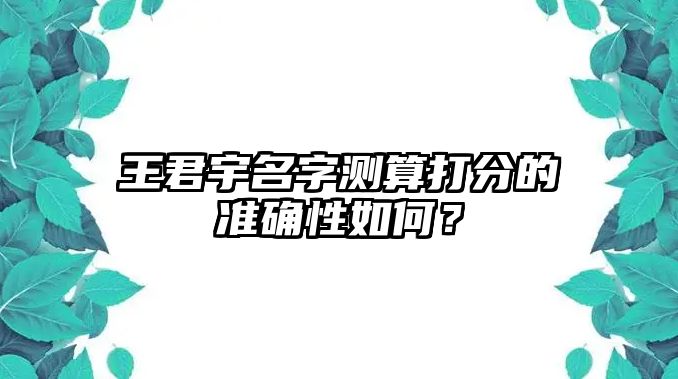 王君宇名字测算打分的准确性如何？